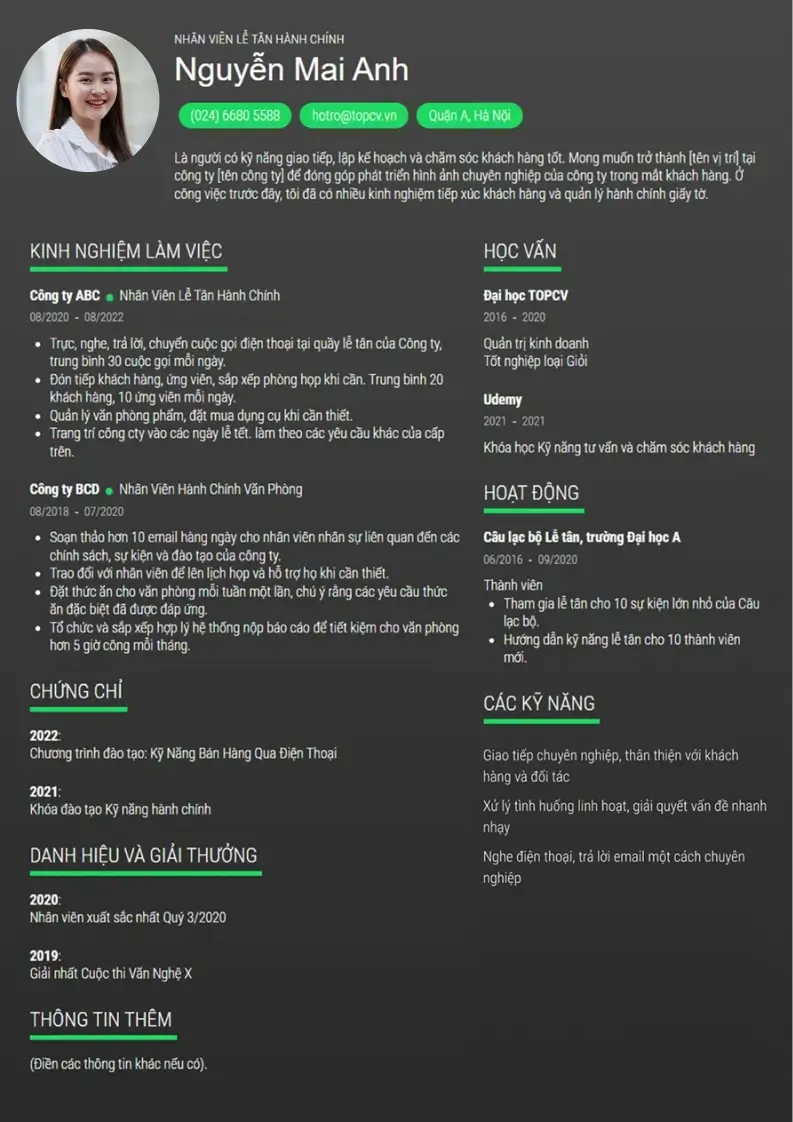 NHÂN VIÊN LỄ TÂN HÀNH CHÍNH

Nguyễn Mai Anh

(024) 6680 5588

hotro@topcv.vn

Quận A, Hà Nội

Là người có kỹ năng giao tiếp, lập kế hoạch và chăm sóc khách hàng tốt. Mong muốn trở thành [tên vị trí] tại công ty [tên công ty] để đóng góp phát triển hình ảnh chuyên nghiệp của công ty trong mắt khách hàng. Ở công việc trước đây, tôi đã có nhiều kinh nghiệm tiếp xúc khách hàng và quản lý hành chính giấy tờ.

KINH NGHIỆM LÀM VIỆC

Công ty ABC • Nhân Viên Lễ Tân Hành Chính

08/2020 - 08/2022

- Trực, nghe, trả lời, chuyển cuộc gọi điện thoại tại quầy lễ tân của Công ty, trung bình 30 cuộc gọi mỗi ngày.
- Đón tiếp khách hàng, ứng viên, sắp xếp phòng họp khi cần. Trung bình 20 khách hàng, 10 ứng viên mỗi ngày.
- Quản lý văn phòng phẩm, đặt mua dụng cụ khi cần thiết.
- Trang trí công cty vào các ngày lễ tết. làm theo các yêu cầu khác của cấp trên.

Công ty BCD • Nhân Viên Hành Chính Văn Phòng

08/2018 - 07/2020

- Soạn thảo hơn 10 email hàng ngày cho nhân viên nhân sự liên quan đến các chính sách, sự kiện và đào tạo của công ty.
- Trao đổi với nhân viên để lên lịch họp và hỗ trợ họ khi cần thiết.
- Đặt thức ăn cho văn phòng mỗi tuần một lần, chú ý rằng các yêu cầu thức ăn đặc biệt đã được đáp ứng.
- Tổ chức và sắp xếp hợp lý hệ thống nộp báo cáo để tiết kiệm cho văn phòng hơn 5 giờ công mỗi tháng.

CHỨNG CHỈ

2022:
Chương trình đào tạo: Kỹ Năng Bán Hàng Qua Điện Thoại

2021:
Khóa đào tạo Kỹ năng hành chính

DANH HIỆU VÀ GIẢI THƯỞNG

2020:
Nhân viên xuất sắc nhất Quý 3/2020

2019:
Giải nhất Cuộc thi Văn Nghệ X

THÔNG TIN THÊM

(Điền các thông tin khác nếu có).

HỌC VẤN

Đại học TOPCV

2016 - 2020

Quản trị kinh doanh
Tốt nghiệp loại Giỏi

Udemy

2021 - 2021

Khóa học Kỹ năng tư vấn và chăm sóc khách hàng

HOẠT ĐỘNG

Câu lạc bộ Lễ tân, trường Đại học A

06/2016 - 09/2020

Thành viên
- Tham gia lễ tân cho 10 sự kiện lớn nhỏ của Câu lạc bộ.
- Hướng dẫn kỹ năng lễ tân cho 10 thành viên mới.

CÁC KỸ NĂNG

Giao tiếp chuyên nghiệp, thân thiện với khách hàng và đối tác

Xử lý tình huống linh hoạt, giải quyết vấn đề nhanh nhạy

Nghe điện thoại, trả lời email một cách chuyên nghiệp